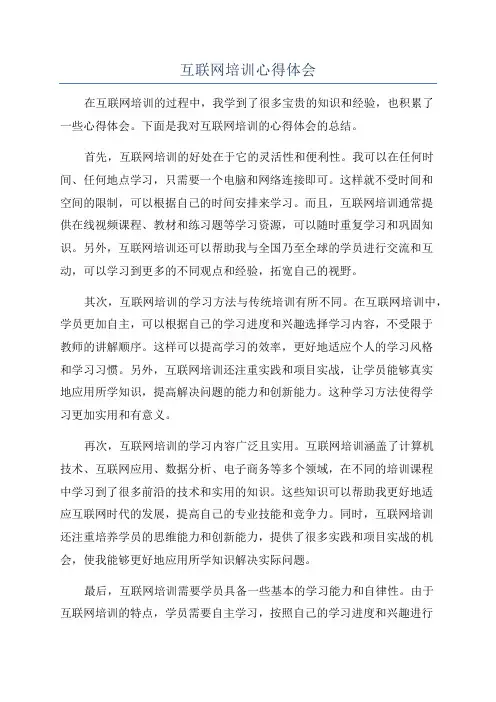 互联网培训心得体会

在互联网培训的过程中，我学到了很多宝贵的知识和经验，也积累了一些心得体会。下面是我对互联网培训的心得体会的总结。

首先，互联网培训的好处在于它的灵活性和便利性。我可以在任何时间、任何地点学习，只需要一个电脑和网络连接即可。这样就不受时间和空间的限制，可以根据自己的时间安排来学习。而且，互联网培训通常提供在线视频课程、教材和练习题等学习资源，可以随时重复学习和巩固知识。另外，互联网培训还可以帮助我与全国乃至全球的学员进行交流和互动，可以学习到更多的不同观点和经验，拓宽自己的视野。

其次，互联网培训的学习方法与传统培训有所不同。在互联网培训中，学员更加自主，可以根据自己的学习进度和兴趣选择学习内容，不受限于教师的讲解顺序。这样可以提高学习的效率，更好地适应个人的学习风格和学习习惯。另外，互联网培训还注重实践和项目实战，让学员能够真实地应用所学知识，提高解决问题的能力和创新能力。这种学习方法使得学习更加实用和有意义。

再次，互联网培训的学习内容广泛且实用。互联网培训涵盖了计算机技术、互联网应用、数据分析、电子商务等多个领域，在不同的培训课程中学习到了很多前沿的技术和实用的知识。这些知识可以帮助我更好地适应互联网时代的发展，提高自己的专业技能和竞争力。同时，互联网培训还注重培养学员的思维能力和创新能力，提供了很多实践和项目实战的机会，使我能够更好地应用所学知识解决实际问题。

最后，互联网培训需要学员具备一些基本的学习能力和自律性。由于互联网培训的特点，学员需要自主学习，按照自己的学习进度和兴趣进行